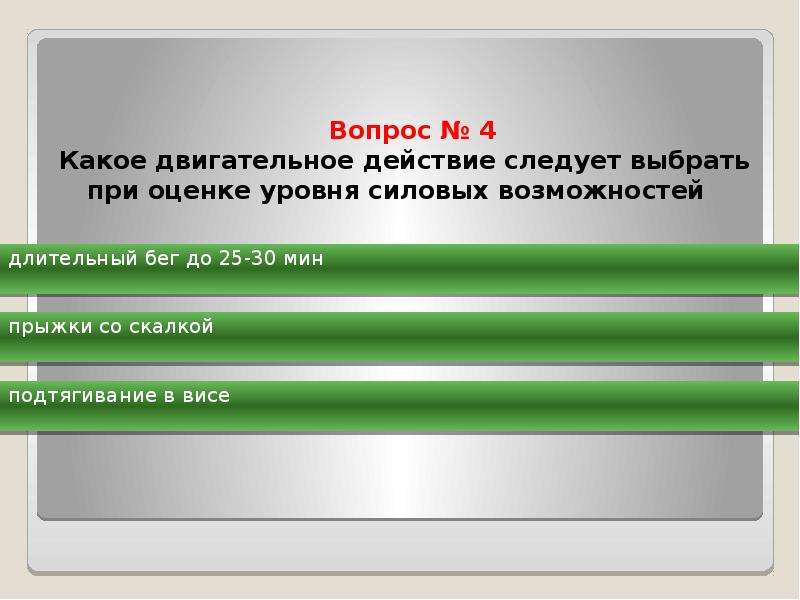 Вопрос № 4
Какое двигательное действие следует выбрать при оценке уровня силовых возможностей

длительный бег до 25-30 мин

прыжки со скалкой

подтягивание в висе